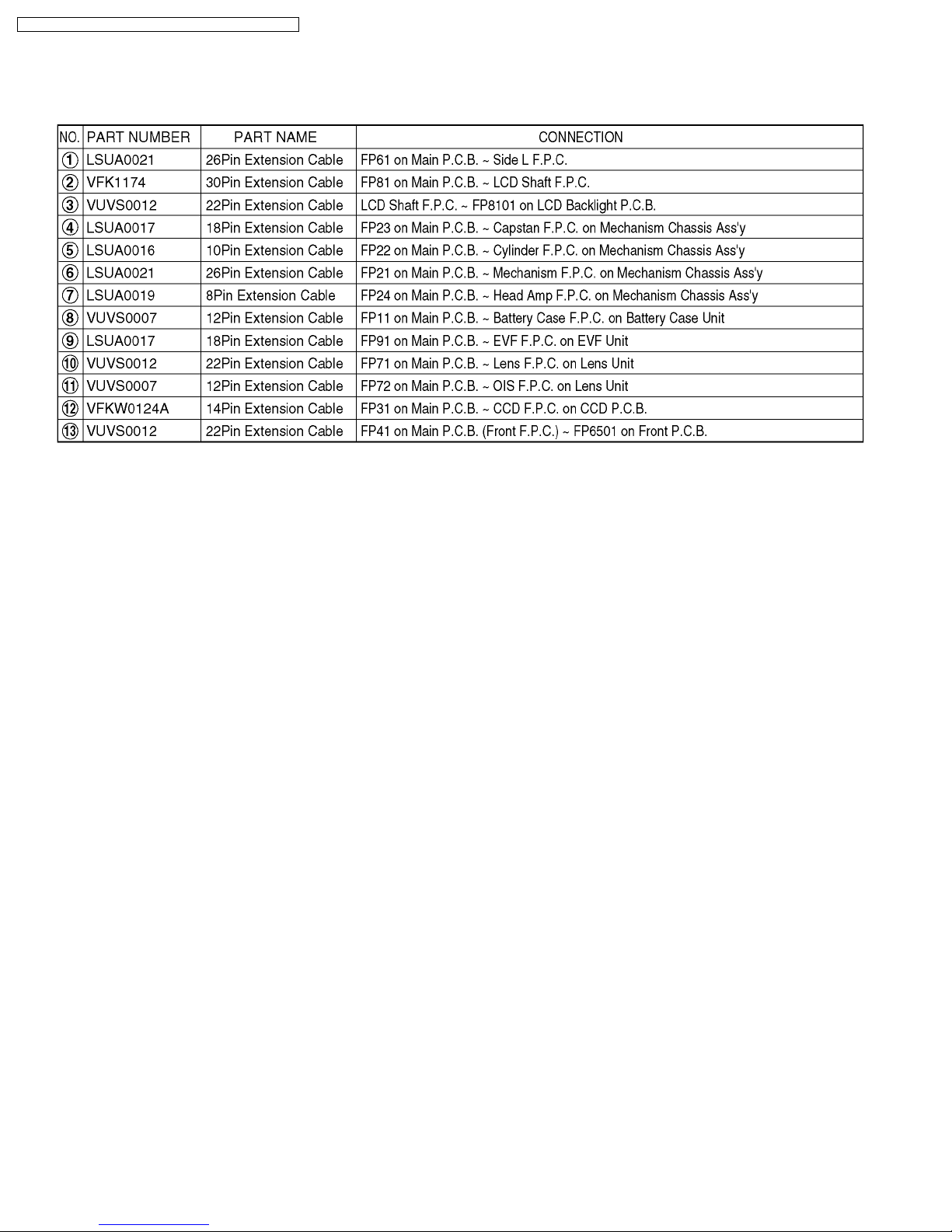 | NO. | PART NUMBER | PART NAME | CONNECTION |
|---|---|---|---|
| ① | LSUA0021 | 26Pin Extension Cable | FP61 on Main P.C.B. ~ Side L F.P.C. |
| ② | VFK1174 | 30Pin Extension Cable | FP81 on Main P.C.B. ~ LCD Shaft F.P.C. |
| ③ | VUVS0012 | 22Pin Extension Cable | LCD Shaft F.P.C. ~ FP8101 on LCD Backlight P.C.B. |
| ④ | LSUA0017 | 18Pin Extension Cable | FP23 on Main P.C.B. ~ Capstan F.P.C. on Mechanism Chassis Ass'y |
| ⑤ | LSUA0016 | 10Pin Extension Cable | FP22 on Main P.C.B. ~ Cylinder F.P.C. on Mechanism Chassis Ass'y |
| ⑥ | LSUA0021 | 26Pin Extension Cable | FP21 on Main P.C.B. ~ Mechanism F.P.C. on Mechanism Chassis Ass'y |
| ⑦ | LSUA0019 | 8Pin Extension Cable | FP24 on Main P.C.B. ~ Head Amp F.P.C. on Mechanism Chassis Ass'y |
| ⑧ | VUVS0007 | 12Pin Extension Cable | FP11 on Main P.C.B. ~ Battery Case F.P.C. on Battery Case Unit |
| ⑨ | LSUA0017 | 18Pin Extension Cable | FP91 on Main P.C.B. ~ EVF F.P.C. on EVF Unit |
| ⑩ | VUVS0012 | 22Pin Extension Cable | FP71 on Main P.C.B. ~ Lens F.P.C. on Lens Unit |
| ⑪ | VUVS0007 | 12Pin Extension Cable | FP72 on Main P.C.B. ~ OIS F.P.C. on Lens Unit |
| ⑫ | VFKW0124A | 14Pin Extension Cable | FP31 on Main P.C.B. ~ CCD F.P.C. on CCD P.C.B. |
| ⑬ | VUVS0012 | 22Pin Extension Cable | FP41 on Main P.C.B. (Front F.P.C.) ~ FP6501 on Front P.C.B. |